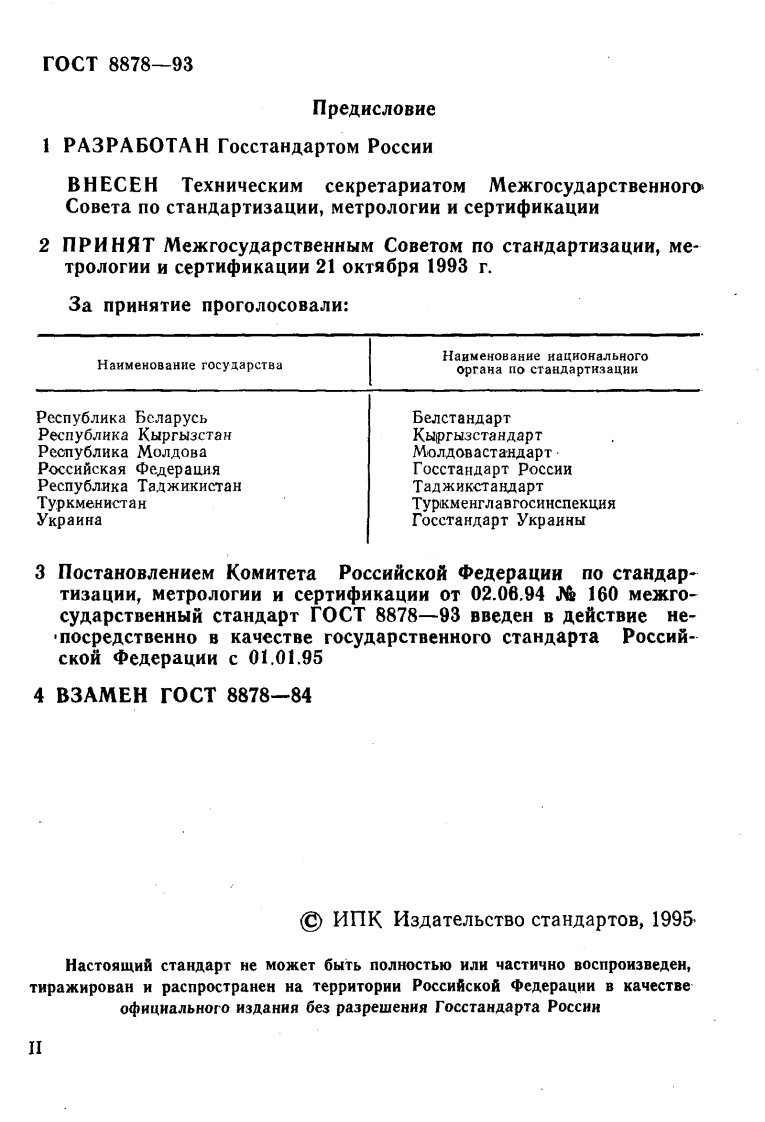 ГОСТ 8878—93

Предисловие

1 РАЗРАБОТАН Госстандартом России

ВНЕСЕН Техническим секретариатом Межгосударственного Совета по стандартизации, метрологии и сертификации

2 ПРИНЯТ Межгосударственным Советом по стандартизации, метрологии и сертификации 21 октября 1993 г.

За принятие проголосовали:

| Наименование государства | Наименование национального органа по стандартизации |
|---|---|
| Республика Беларусь | Белстандарт |
| Республика Кыргызстан | Кыргызстандарт |
| Республика Молдова | Молдовастандарт |
| Российская Федерация | Госстандарт России |
| Республика Таджикистан | Таджикстандарт |
| Туркменистан | Туркменглавгосинспекция |
| Украина | Госстандарт Украины |

3 Постановлением Комитета Российской Федерации по стандартизации, метрологии и сертификации от 02.06.94 № 160 межгосударственный стандарт ГОСТ 8878—93 введен в действие непосредственно в качестве государственного стандарта Российской Федерации с 01.01.95

4 ВЗАМЕН ГОСТ 8878—84

© ИПК Издательство стандартов, 1995

Настоящий стандарт не может быть полностью или частично воспроизведен, тиражирован и распространен на территории Российской Федерации в качестве официального издания без разрешения Госстандарта России

II